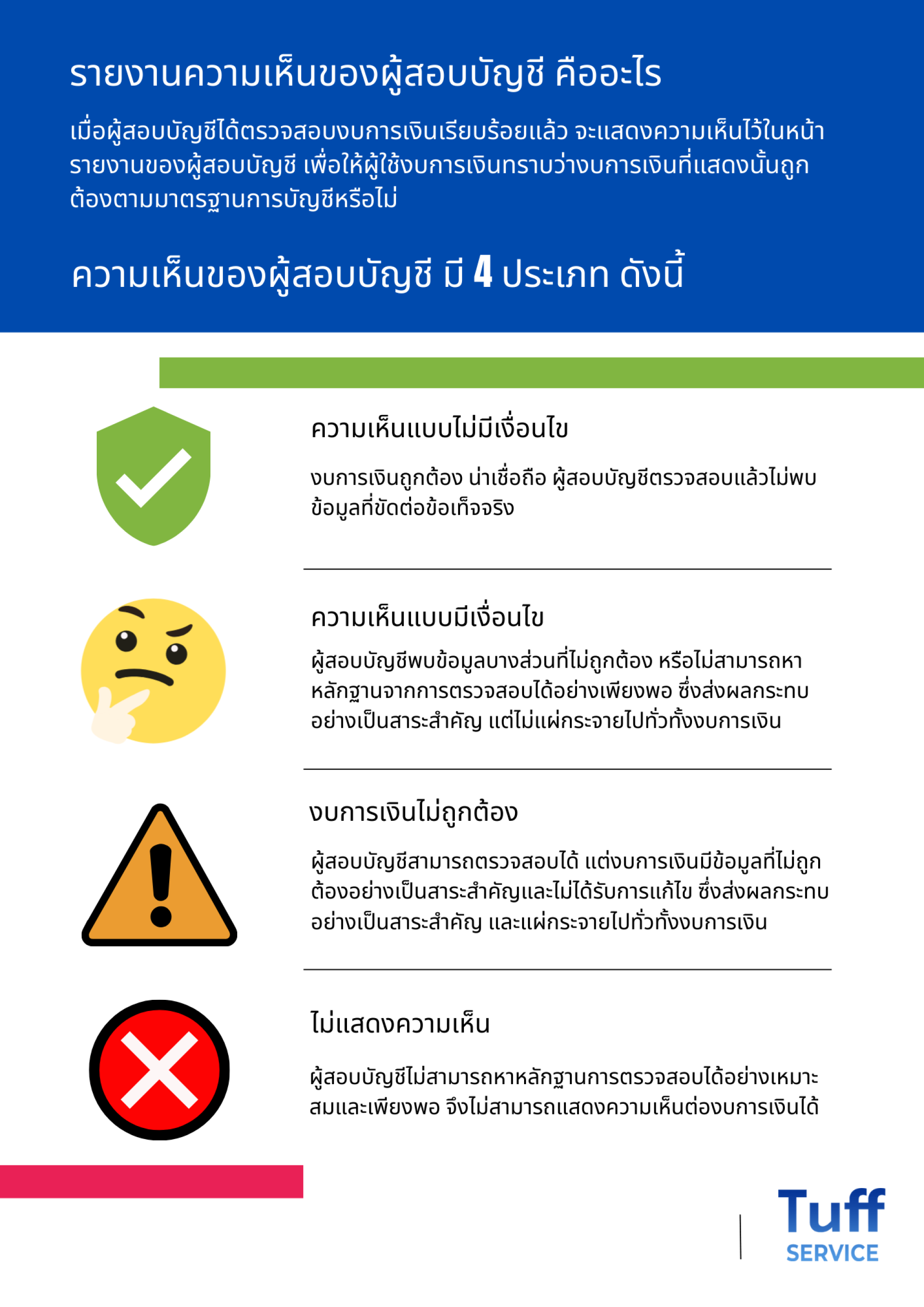 รายงานความเห็นของผู้สอบบัญชี คืออะไร

เมื่อผู้สอบบัญชีได้ตรวจสอบงบการเงินเรียบร้อยแล้ว จะแสดงความเห็นไว้ในหน้ารายงานของผู้สอบบัญชี เพื่อให้ผู้ใช้งบการเงินทราบว่างบการเงินที่แสดงนั้นถูกต้องตามมาตรฐานการบัญชีหรือไม่

ความเห็นของผู้สอบบัญชี มี 4 ประเภท ดังนี้

ความเห็นแบบไม่มีเงื่อนไข

งบการเงินถูกต้อง น่าเชื่อถือ ผู้สอบบัญชีตรวจสอบแล้วไม่พบข้อมูลที่ขัดต่อข้อเท็จจริง

ความเห็นแบบมีเงื่อนไข

ผู้สอบบัญชีพบข้อมูลบางส่วนที่ไม่ถูกต้อง หรือไม่สามารถหาหลักฐานจากการตรวจสอบได้อย่างเพียงพอ ซึ่งส่งผลกระทบอย่างเป็นสาระสำคัญ แต่ไม่แผ่กระจายไปทั่วทั้งงบการเงิน

งบการเงินไม่ถูกต้อง

ผู้สอบบัญชีสามารถตรวจสอบได้ แต่งบการเงินมีข้อมูลที่ไม่ถูกต้องอย่างเป็นสาระสำคัญและไม่ได้รับการแก้ไข ซึ่งส่งผลกระทบอย่างเป็นสาระสำคัญ และแผ่กระจายไปทั่วทั้งงบการเงิน

ไม่แสดงความเห็น

ผู้สอบบัญชีไม่สามารถหาหลักฐานการตรวจสอบได้อย่างเหมาะสมและเพียงพอ จึงไม่สามารถแสดงความเห็นต่องบการเงินได้

Tuff
SERVICE